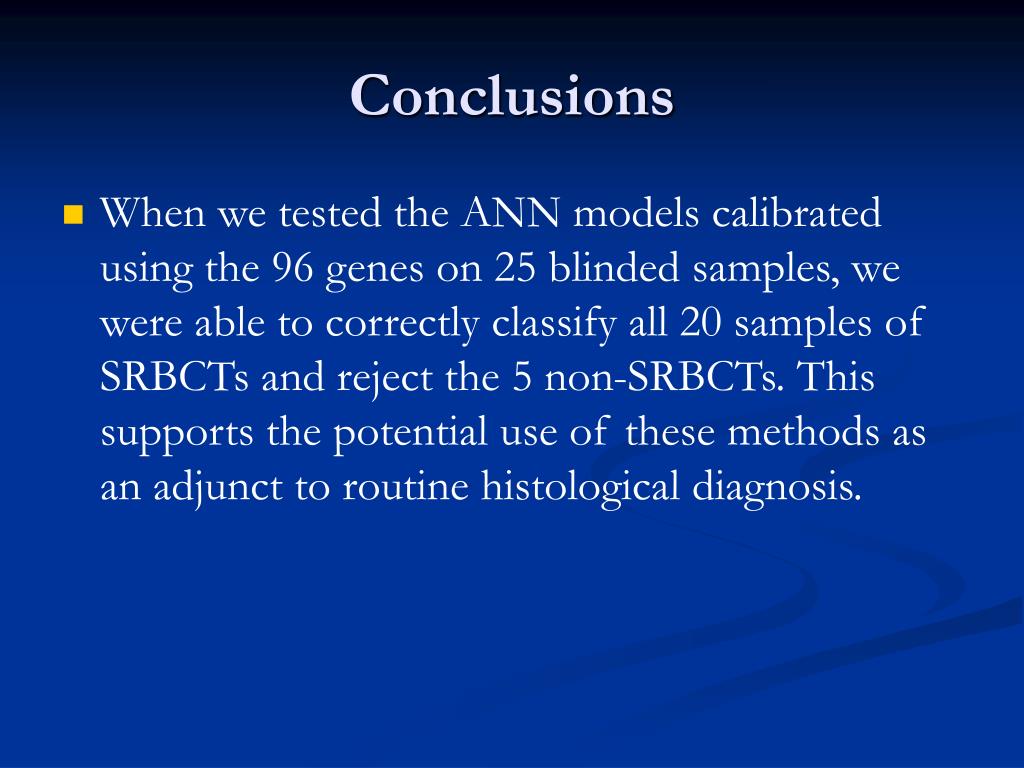 Conclusions

When we tested the ANN models calibrated using the 96 genes on 25 blinded samples, we were able to correctly classify all 20 samples of SRBCTs and reject the 5 non-SRBCTs. This supports the potential use of these methods as an adjunct to routine histological diagnosis.